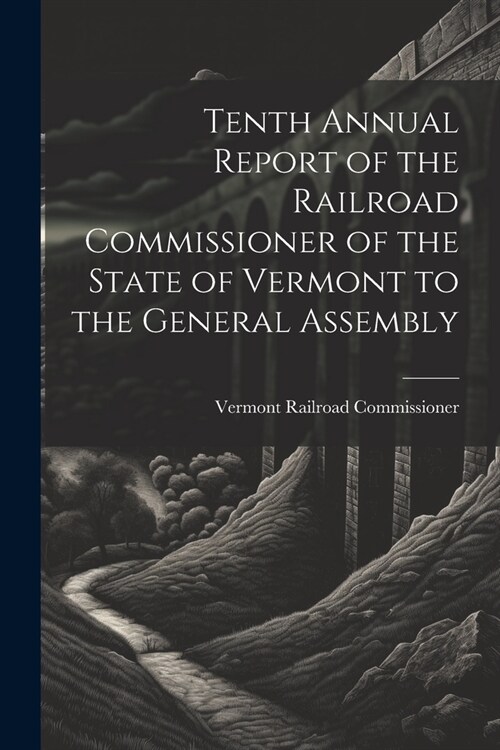 Tenth Annual Report of the Railroad Commissioner of the State of Vermont to the General Assembly

Vermont Railroad Commissioner